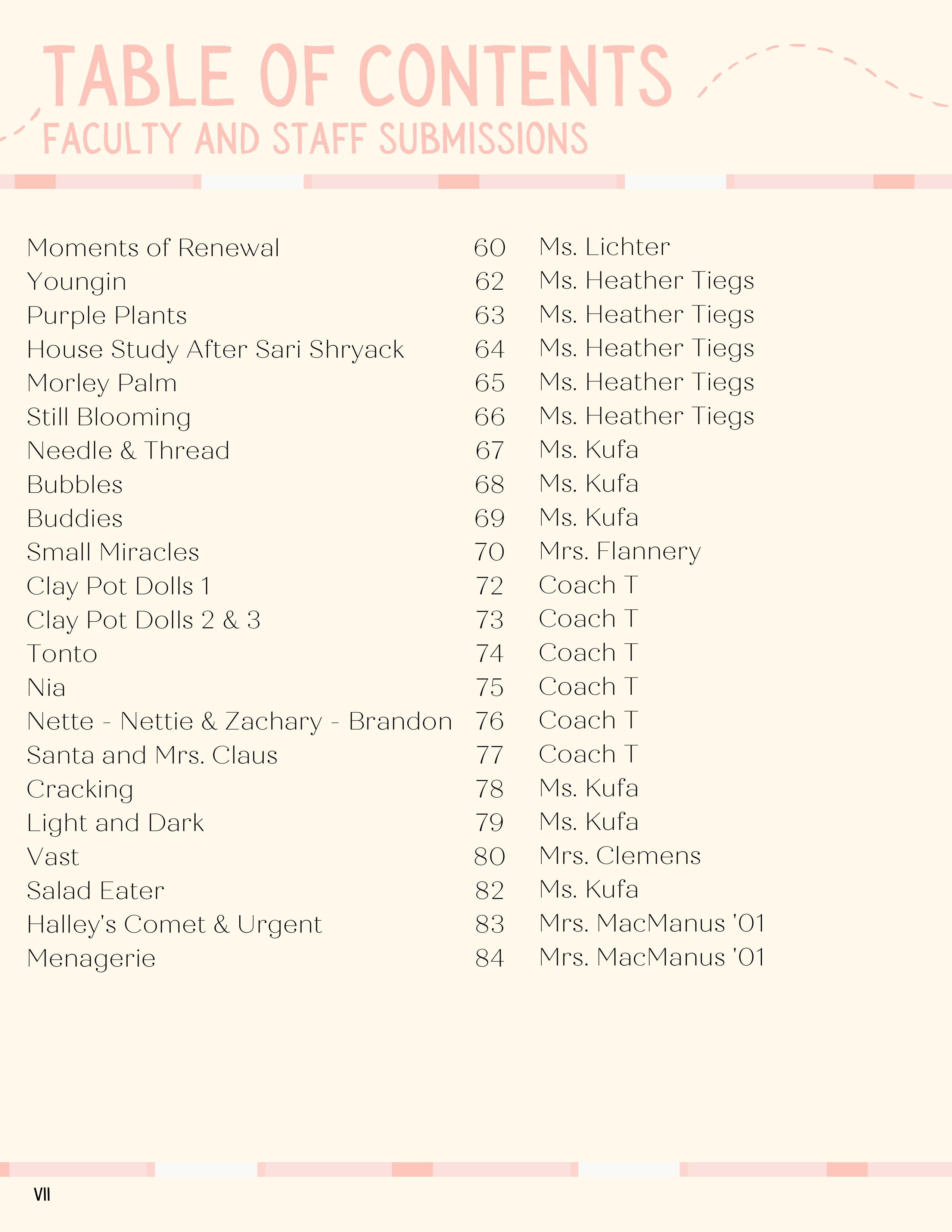 TABLE OF CONTENTS
FACULTY AND STAFF SUBMISSIONS

| | | |
|---|---|---|
| Moments of Renewal | 60 | Ms. Lichter |
| Youngin | 62 | Ms. Heather Tiegs |
| Purple Plants | 63 | Ms. Heather Tiegs |
| House Study After Sari Shryack | 64 | Ms. Heather Tiegs |
| Morley Palm | 65 | Ms. Heather Tiegs |
| Still Blooming | 66 | Ms. Heather Tiegs |
| Needle & Thread | 67 | Ms. Kufa |
| Bubbles | 68 | Ms. Kufa |
| Buddies | 69 | Ms. Kufa |
| Small Miracles | 70 | Mrs. Flannery |
| Clay Pot Dolls 1 | 72 | Coach T |
| Clay Pot Dolls 2 & 3 | 73 | Coach T |
| Tonto | 74 | Coach T |
| Nia | 75 | Coach T |
| Nette - Nettie & Zachary - Brandon | 76 | Coach T |
| Santa and Mrs. Claus | 77 | Coach T |
| Cracking | 78 | Ms. Kufa |
| Light and Dark | 79 | Ms. Kufa |
| Vast | 80 | Mrs. Clemens |
| Salad Eater | 82 | Ms. Kufa |
| Halley's Comet & Urgent | 83 | Mrs. MacManus '01 |
| Menagerie | 84 | Mrs. MacManus '01 |

VII